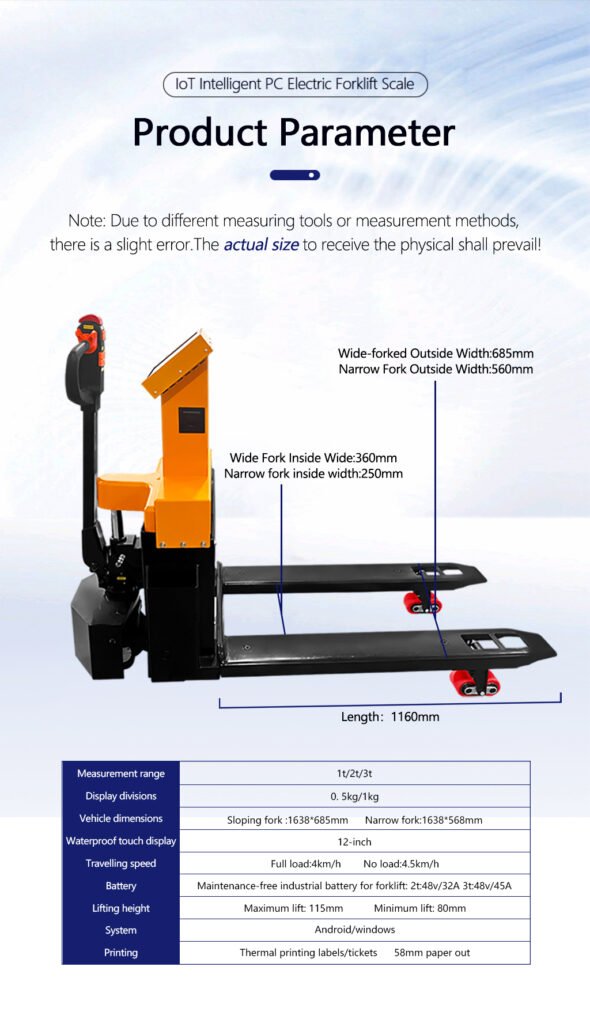 IoT Intelligent PC Electric Forklift Scale

Product Parameter

Note: Due to different measuring tools or measurement methods, there is a slight error.The actual size to receive the physical shall prevail!

Wide-forked Outside Width:685mm
Narrow Fork Outside Width:560mm

Wide Fork Inside Wide:360mm
Narrow fork inside width:250mm

Length: 1160mm

| Measurement range | 1t/2t/3t |
|---|---|
| Display divisions | 0. 5kg/1kg |
| Vehicle dimensions | Sloping fork :1638*685mm Narrow fork:1638*568mm |
| Waterproof touch display | 12-inch |
| Travelling speed | Full load:4km/h No load:4.5km/h |
| Battery | Maintenance-free industrial battery for forklift: 2t:48v/32A 3t:48v/45A |
| Lifting height | Maximum lift: 115mm Minimum lift: 80mm |
| System | Android/windows |
| Printing | Thermal printing labels/tickets 58mm paper out |